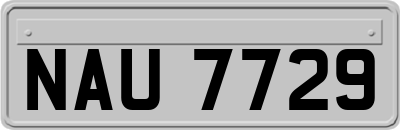 NAU 7729